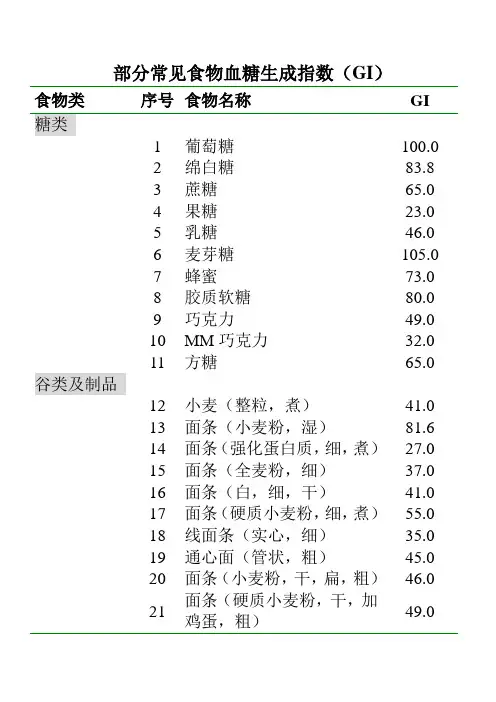 部分常见食物血糖生成指数（GI）

| 食物类 | 序号 | 食物名称 | GI |
|---|---|---|---|
| 糖类 | | | |
| | 1 | 葡萄糖 | 100.0 |
| | 2 | 绵白糖 | 83.8 |
| | 3 | 蔗糖 | 65.0 |
| | 4 | 果糖 | 23.0 |
| | 5 | 乳糖 | 46.0 |
| | 6 | 麦芽糖 | 105.0 |
| | 7 | 蜂蜜 | 73.0 |
| | 8 | 胶质软糖 | 80.0 |
| | 9 | 巧克力 | 49.0 |
| | 10 | MM 巧克力 | 32.0 |
| | 11 | 方糖 | 65.0 |
| 谷类及制品 | | | |
| | 12 | 小麦（整粒，煮） | 41.0 |
| | 13 | 面条（小麦粉，湿） | 81.6 |
| | 14 | 面条（强化蛋白质，细，煮） | 27.0 |
| | 15 | 面条（全麦粉，细） | 37.0 |
| | 16 | 面条（白，细，干） | 41.0 |
| | 17 | 面条（硬质小麦粉，细，煮） | 55.0 |
| | 18 | 线面条（实心，细） | 35.0 |
| | 19 | 通心面（管状，粗） | 45.0 |
| | 20 | 面条（小麦粉，干，扁，粗） | 46.0 |
| | 21 | 面条（硬质小麦粉，干，加鸡蛋，粗） | 49.0 |